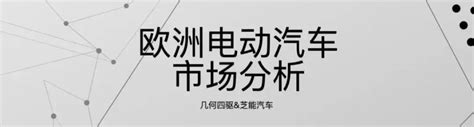 欧洲电动汽车
市场分析

几何四驱&芝能汽车